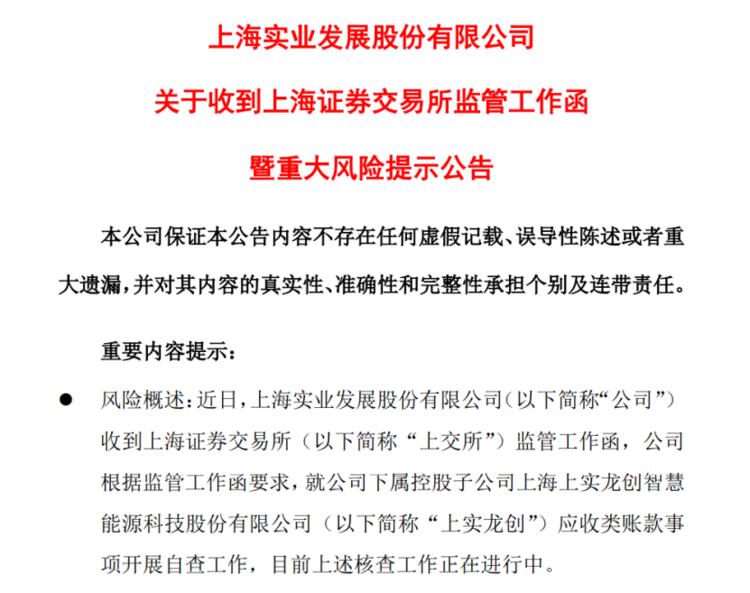 上海实业发展股份有限公司

关于收到上海证券交易所监管工作函

暨重大风险提示公告

本公司保证本公告内容不存在任何虚假记载、误导性陈述或者重大遗漏，并对其内容的真实性、准确性和完整性承担个别及连带责任。

重要内容提示：

● 风险概述：近日，上海实业发展股份有限公司（以下简称“公司”）收到上海证券交易所（以下简称“上交所”）监管工作函，公司根据监管工作函要求，就公司下属控股子公司上海上实龙创智慧能源科技股份有限公司（以下简称“上实龙创”）应收类账款事项开展自查工作，目前上述核查工作正在进行中。